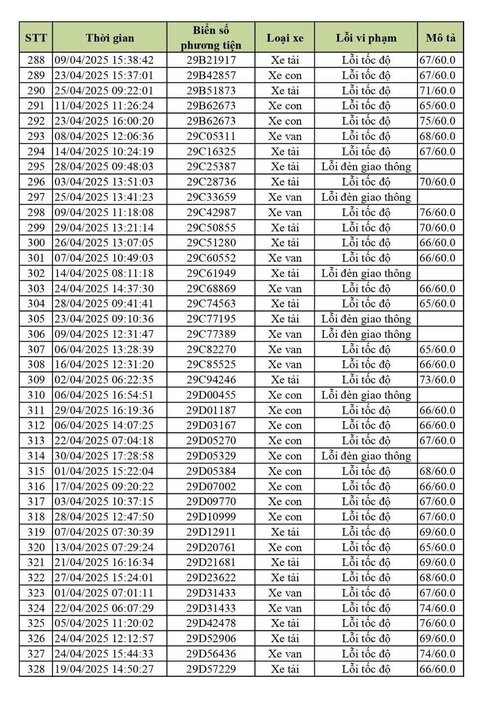 | STT | Thời gian | Biển số phương tiện | Loại xe | Lỗi vi phạm | Mô tả |
|---|---|---|---|---|---|
| 288 | 09/04/2025 15:38:42 | 29B21917 | Xe tải | Lỗi tốc độ | 67/60.0 |
| 289 | 23/04/2025 15:37:01 | 29B42857 | Xe con | Lỗi tốc độ | 67/60.0 |
| 290 | 25/04/2025 09:22:01 | 29B51873 | Xe tải | Lỗi tốc độ | 71/60.0 |
| 291 | 11/04/2025 11:26:24 | 29B62673 | Xe con | Lỗi tốc độ | 65/60.0 |
| 292 | 23/04/2025 16:00:20 | 29B62673 | Xe con | Lỗi tốc độ | 75/60.0 |
| 293 | 08/04/2025 12:06:36 | 29C05311 | Xe van | Lỗi tốc độ | 68/60.0 |
| 294 | 14/04/2025 10:24:19 | 29C16325 | Xe tải | Lỗi tốc độ | 67/60.0 |
| 295 | 28/04/2025 09:48:03 | 29C25387 | Xe tải | Lỗi đèn giao thông | |
| 296 | 03/04/2025 13:51:03 | 29C28736 | Xe tải | Lỗi tốc độ | 70/60.0 |
| 297 | 25/04/2025 13:41:23 | 29C33659 | Xe van | Lỗi đèn giao thông | |
| 298 | 09/04/2025 11:18:08 | 29C42987 | Xe van | Lỗi tốc độ | 76/60.0 |
| 299 | 29/04/2025 13:21:14 | 29C50855 | Xe tải | Lỗi tốc độ | 70/60.0 |
| 300 | 26/04/2025 13:07:05 | 29C51280 | Xe tải | Lỗi tốc độ | 66/60.0 |
| 301 | 07/04/2025 10:49:03 | 29C60552 | Xe van | Lỗi tốc độ | 66/60.0 |
| 302 | 14/04/2025 08:11:18 | 29C61949 | Xe tải | Lỗi đèn giao thông | |
| 303 | 24/04/2025 14:37:30 | 29C68869 | Xe van | Lỗi tốc độ | 66/60.0 |
| 304 | 28/04/2025 09:41:41 | 29C74563 | Xe tải | Lỗi tốc độ | 65/60.0 |
| 305 | 23/04/2025 09:10:36 | 29C77195 | Xe tải | Lỗi đèn giao thông | |
| 306 | 09/04/2025 12:31:47 | 29C77389 | Xe van | Lỗi đèn giao thông | |
| 307 | 06/04/2025 13:28:39 | 29C82270 | Xe van | Lỗi tốc độ | 65/60.0 |
| 308 | 16/04/2025 12:31:20 | 29C85525 | Xe van | Lỗi tốc độ | 66/60.0 |
| 309 | 02/04/2025 06:22:35 | 29C94246 | Xe tải | Lỗi tốc độ | 73/60.0 |
| 310 | 06/04/2025 16:54:51 | 29D00455 | Xe con | Lỗi đèn giao thông | |
| 311 | 29/04/2025 16:19:36 | 29D01187 | Xe con | Lỗi tốc độ | 66/60.0 |
| 312 | 06/04/2025 14:07:25 | 29D03167 | Xe con | Lỗi tốc độ | 66/60.0 |
| 313 | 22/04/2025 07:04:18 | 29D05270 | Xe con | Lỗi tốc độ | 67/60.0 |
| 314 | 30/04/2025 17:28:58 | 29D05329 | Xe con | Lỗi đèn giao thông | |
| 315 | 01/04/2025 15:22:04 | 29D05384 | Xe con | Lỗi tốc độ | 68/60.0 |
| 316 | 17/04/2025 09:20:22 | 29D07002 | Xe con | Lỗi tốc độ | 66/60.0 |
| 317 | 03/04/2025 10:37:15 | 29D09770 | Xe con | Lỗi tốc độ | 67/60.0 |
| 318 | 28/04/2025 12:47:50 | 29D10999 | Xe con | Lỗi tốc độ | 67/60.0 |
| 319 | 07/04/2025 07:30:39 | 29D12911 | Xe tải | Lỗi tốc độ | 69/60.0 |
| 320 | 13/04/2025 07:29:24 | 29D20761 | Xe con | Lỗi tốc độ | 65/60.0 |
| 321 | 21/04/2025 16:16:34 | 29D21681 | Xe tải | Lỗi tốc độ | 69/60.0 |
| 322 | 27/04/2025 15:24:01 | 29D23622 | Xe tải | Lỗi tốc độ | 68/60.0 |
| 323 | 01/04/2025 07:01:11 | 29D31433 | Xe van | Lỗi tốc độ | 67/60.0 |
| 324 | 22/04/2025 06:07:29 | 29D31433 | Xe van | Lỗi tốc độ | 74/60.0 |
| 325 | 05/04/2025 11:20:02 | 29D42478 | Xe tải | Lỗi tốc độ | 76/60.0 |
| 326 | 24/04/2025 12:12:57 | 29D52906 | Xe tải | Lỗi tốc độ | 69/60.0 |
| 327 | 24/04/2025 15:44:33 | 29D56436 | Xe van | Lỗi tốc độ | 74/60.0 |
| 328 | 19/04/2025 14:50:27 | 29D57229 | Xe tải | Lỗi tốc độ | 66/60.0 |